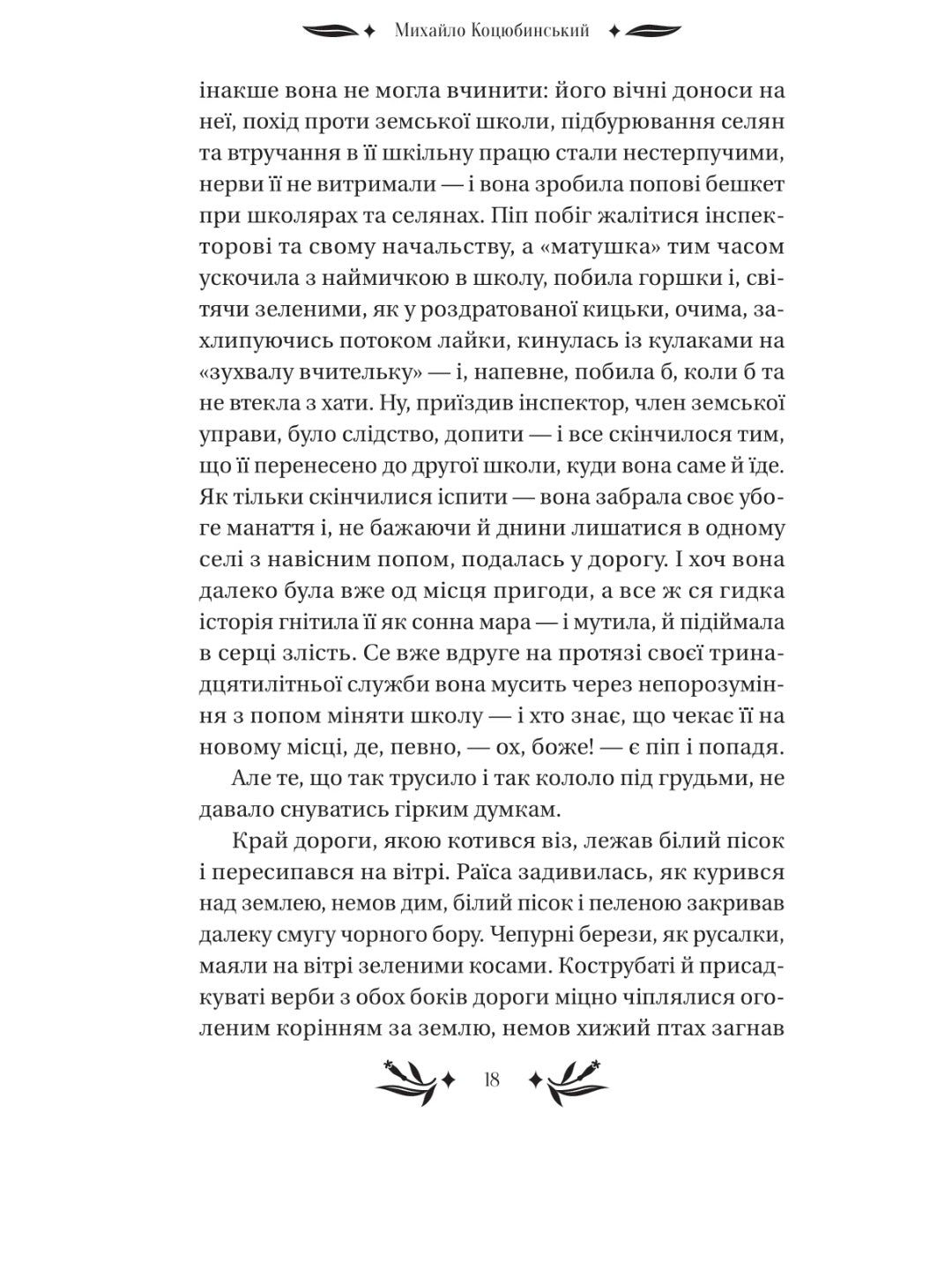 Михайло Коцюбинський

інакше вона не могла вчинити: його вічні доноси на неї, похід проти земської школи, підбурювання селян та втручання в її шкільну працю стали нестерпучими, нерви її не витримали — і вона зробила попові бешкет при школярах та селянах. Піп побіг жалітися інспекторові та свому начальству, а «матушка» тим часом ускочила з наймичкою в школу, побила горшки і, світячи зеленими, як у роздратованої кицьки, очима, захлипуючись потоком лайки, кинулась із кулаками на «зухвалу вчительку» — і, напевне, побила б, коли б та не втекла з хати. Ну, приїздив інспектор, член земської управи, було слідство, допити — і все скінчилося тим, що її перенесено до другої школи, куди вона саме й їде. Як тільки скінчилися іспити — вона забрала своє убоге манаття і, не бажаючи й днини лишатися в одному селі з навісним попом, подалась у дорогу. І хоч вона далеко була вже од місця пригоди, а все ж ся гидка історія гнітила її як сонна мара — і мутила, й підіймала в серці злість. Се вже вдруге на протязі своєї тринадцятилітньої служби вона мусить через непорозуміння з попом міняти школу — і хто знає, що чекає її на новому місці, де, певно, — ох, боже! — є піп і попадя.

Але те, що так трусило і так кололо під грудьми, не давало снуватись гірким думкам.

Край дороги, якою котився віз, лежав білий пісок і пересипався на вітрі. Раїса задивилась, як курився над землею, немов дим, білий пісок і пеленою закривав далеку смугу чорного бору. Чепурні берези, як русалки, маяли на вітрі зеленими косами. Кострубаті й присадкуваті верби з обох боків дороги міцно чіплялися оголеним корінням за землю, немов хижий птах загнав

18